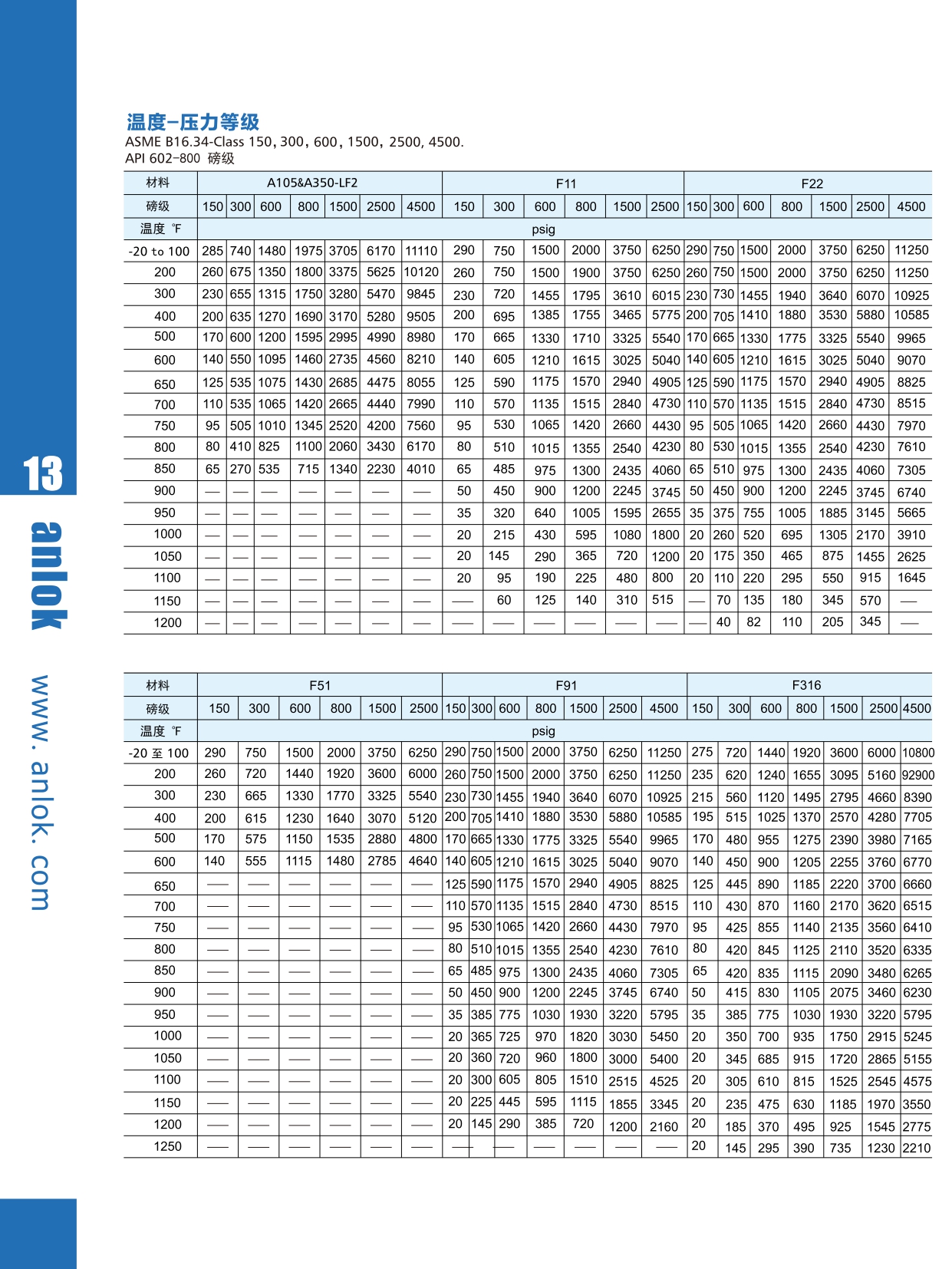 13

anlok

www. anlok. com

温度-压力等级
ASME B16.34-Class 150, 300, 600, 1500, 2500, 4500.
API 602-800 磅级

| 材料 | A105&A350-LF2 | | | | | | | F11 | | | | | | F22 | | | | | | |
|---|---|---|---|---|---|---|---|---|---|---|---|---|---|---|---|---|---|---|---|---|
| 磅级 | 150 | 300 | 600 | 800 | 1500 | 2500 | 4500 | 150 | 300 | 600 | 800 | 1500 | 2500 | 150 | 300 | 600 | 800 | 1500 | 2500 | 4500 |
| 温度 ℉ | psig | | | | | | | | | | | | | | | | | | | |
| -20 to 100 | 285 | 740 | 1480 | 1975 | 3705 | 6170 | 11110 | 290 | 750 | 1500 | 2000 | 3750 | 6250 | 290 | 750 | 1500 | 2000 | 3750 | 6250 | 11250 |
| 200 | 260 | 675 | 1350 | 1800 | 3375 | 5625 | 10120 | 260 | 750 | 1500 | 1900 | 3750 | 6250 | 260 | 750 | 1500 | 2000 | 3750 | 6250 | 11250 |
| 300 | 230 | 655 | 1315 | 1750 | 3280 | 5470 | 9845 | 230 | 720 | 1455 | 1795 | 3610 | 6015 | 230 | 730 | 1455 | 1940 | 3640 | 6070 | 10925 |
| 400 | 200 | 635 | 1270 | 1690 | 3170 | 5280 | 9505 | 200 | 695 | 1385 | 1755 | 3465 | 5775 | 200 | 705 | 1410 | 1880 | 3530 | 5880 | 10585 |
| 500 | 170 | 600 | 1200 | 1595 | 2995 | 4990 | 8980 | 170 | 665 | 1330 | 1710 | 3325 | 5540 | 170 | 665 | 1330 | 1775 | 3325 | 5540 | 9965 |
| 600 | 140 | 550 | 1095 | 1460 | 2735 | 4560 | 8210 | 140 | 605 | 1210 | 1615 | 3025 | 5040 | 140 | 605 | 1210 | 1615 | 3025 | 5040 | 9070 |
| 650 | 125 | 535 | 1075 | 1430 | 2685 | 4475 | 8055 | 125 | 590 | 1175 | 1570 | 2940 | 4905 | 125 | 590 | 1175 | 1570 | 2940 | 4905 | 8825 |
| 700 | 110 | 535 | 1065 | 1420 | 2665 | 4440 | 7990 | 110 | 570 | 1135 | 1515 | 2840 | 4730 | 110 | 570 | 1135 | 1515 | 2840 | 4730 | 8515 |
| 750 | 95 | 505 | 1010 | 1345 | 2520 | 4200 | 7560 | 95 | 530 | 1065 | 1420 | 2660 | 4430 | 95 | 505 | 1065 | 1420 | 2660 | 4430 | 7970 |
| 800 | 80 | 410 | 825 | 1100 | 2060 | 3430 | 6170 | 80 | 510 | 1015 | 1355 | 2540 | 4230 | 80 | 530 | 1015 | 1355 | 2540 | 4230 | 7610 |
| 850 | 65 | 270 | 535 | 715 | 1340 | 2230 | 4010 | 65 | 485 | 975 | 1300 | 2435 | 4060 | 65 | 510 | 975 | 1300 | 2435 | 4060 | 7305 |
| 900 | — | — | — | — | — | — | — | 50 | 450 | 900 | 1200 | 2245 | 3745 | 50 | 450 | 900 | 1200 | 2245 | 3745 | 6740 |
| 950 | — | — | — | — | — | — | — | 35 | 320 | 640 | 1005 | 1595 | 2655 | 35 | 375 | 755 | 1005 | 1885 | 3145 | 5665 |
| 1000 | — | — | — | — | — | — | — | 20 | 215 | 430 | 595 | 1080 | 1800 | 20 | 260 | 520 | 695 | 1305 | 2170 | 3910 |
| 1050 | — | — | — | — | — | — | — | 20 | 145 | 290 | 365 | 720 | 1200 | 20 | 175 | 350 | 465 | 875 | 1455 | 2625 |
| 1100 | — | — | — | — | — | — | — | 20 | 95 | 190 | 225 | 480 | 800 | 20 | 110 | 220 | 295 | 550 | 915 | 1645 |
| 1150 | — | — | — | — | — | — | — | — | 60 | 125 | 140 | 310 | 515 | — | 70 | 135 | 180 | 345 | 570 | — |
| 1200 | — | — | — | — | — | — | — | — | — | — | — | — | — | — | 40 | 82 | 110 | 205 | 345 | — |

| 材料 | F51 | | | | | | F91 | | | | | | | F316 | | | | | | |
|---|---|---|---|---|---|---|---|---|---|---|---|---|---|---|---|---|---|---|---|---|
| 磅级 | 150 | 300 | 600 | 800 | 1500 | 2500 | 150 | 300 | 600 | 800 | 1500 | 2500 | 4500 | 150 | 300 | 600 | 800 | 1500 | 2500 | 4500 |
| 温度 ℉ | psig | | | | | | | | | | | | | | | | | | | |
| -20 至 100 | 290 | 750 | 1500 | 2000 | 3750 | 6250 | 290 | 750 | 1500 | 2000 | 3750 | 6250 | 11250 | 275 | 720 | 1440 | 1920 | 3600 | 6000 | 10800 |
| 200 | 260 | 720 | 1440 | 1920 | 3600 | 6000 | 260 | 750 | 1500 | 2000 | 3750 | 6250 | 11250 | 235 | 620 | 1240 | 1655 | 3095 | 5160 | 92900 |
| 300 | 230 | 665 | 1330 | 1770 | 3325 | 5540 | 230 | 730 | 1455 | 1940 | 3640 | 6070 | 10925 | 215 | 560 | 1120 | 1495 | 2795 | 4660 | 8390 |
| 400 | 200 | 615 | 1230 | 1640 | 3070 | 5120 | 200 | 705 | 1410 | 1880 | 3530 | 5880 | 10585 | 195 | 515 | 1025 | 1370 | 2570 | 4280 | 7705 |
| 500 | 170 | 575 | 1150 | 1535 | 2880 | 4800 | 170 | 665 | 1330 | 1775 | 3325 | 5540 | 9965 | 170 | 480 | 955 | 1275 | 2390 | 3980 | 7165 |
| 600 | 140 | 555 | 1115 | 1480 | 2785 | 4640 | 140 | 605 | 1210 | 1615 | 3025 | 5040 | 9070 | 140 | 450 | 900 | 1205 | 2255 | 3760 | 6770 |
| 650 | — | — | — | — | — | — | 125 | 590 | 1175 | 1570 | 2940 | 4905 | 8825 | 125 | 445 | 890 | 1185 | 2220 | 3700 | 6660 |
| 700 | — | — | — | — | — | — | 110 | 570 | 1135 | 1515 | 2840 | 4730 | 8515 | 110 | 430 | 870 | 1160 | 2170 | 3620 | 6515 |
| 750 | — | — | — | — | — | — | 95 | 530 | 1065 | 1420 | 2660 | 4430 | 7970 | 95 | 425 | 855 | 1140 | 2135 | 3560 | 6410 |
| 800 | — | — | — | — | — | — | 80 | 510 | 1015 | 1355 | 2540 | 4230 | 7610 | 80 | 420 | 845 | 1125 | 2110 | 3520 | 6335 |
| 850 | — | — | — | — | — | — | 65 | 485 | 975 | 1300 | 2435 | 4060 | 7305 | 65 | 420 | 835 | 1115 | 2090 | 3480 | 6265 |
| 900 | — | — | — | — | — | — | 50 | 450 | 900 | 1200 | 2245 | 3745 | 6740 | 50 | 415 | 830 | 1105 | 2075 | 3460 | 6230 |
| 950 | — | — | — | — | — | — | 35 | 385 | 775 | 1030 | 1930 | 3220 | 5795 | 35 | 385 | 775 | 1030 | 1930 | 3220 | 5795 |
| 1000 | — | — | — | — | — | — | 20 | 365 | 725 | 970 | 1820 | 3030 | 5450 | 20 | 350 | 700 | 935 | 1750 | 2915 | 5245 |
| 1050 | — | — | — | — | — | — | 20 | 360 | 720 | 960 | 1800 | 3000 | 5400 | 20 | 345 | 685 | 915 | 1720 | 2865 | 5155 |
| 1100 | — | — | — | — | — | — | 20 | 300 | 605 | 805 | 1510 | 2515 | 4525 | 20 | 305 | 610 | 815 | 1525 | 2545 | 4575 |
| 1150 | — | — | — | — | — | — | 20 | 225 | 445 | 595 | 1115 | 1855 | 3345 | 20 | 235 | 475 | 630 | 1185 | 1970 | 3550 |
| 1200 | — | — | — | — | — | — | 20 | 145 | 290 | 385 | 720 | 1200 | 2160 | 20 | 185 | 370 | 495 | 925 | 1545 | 2775 |
| 1250 | — | — | — | — | — | — | — | — | — | — | — | — | — | 20 | 145 | 295 | 390 | 735 | 1230 | 2210 |